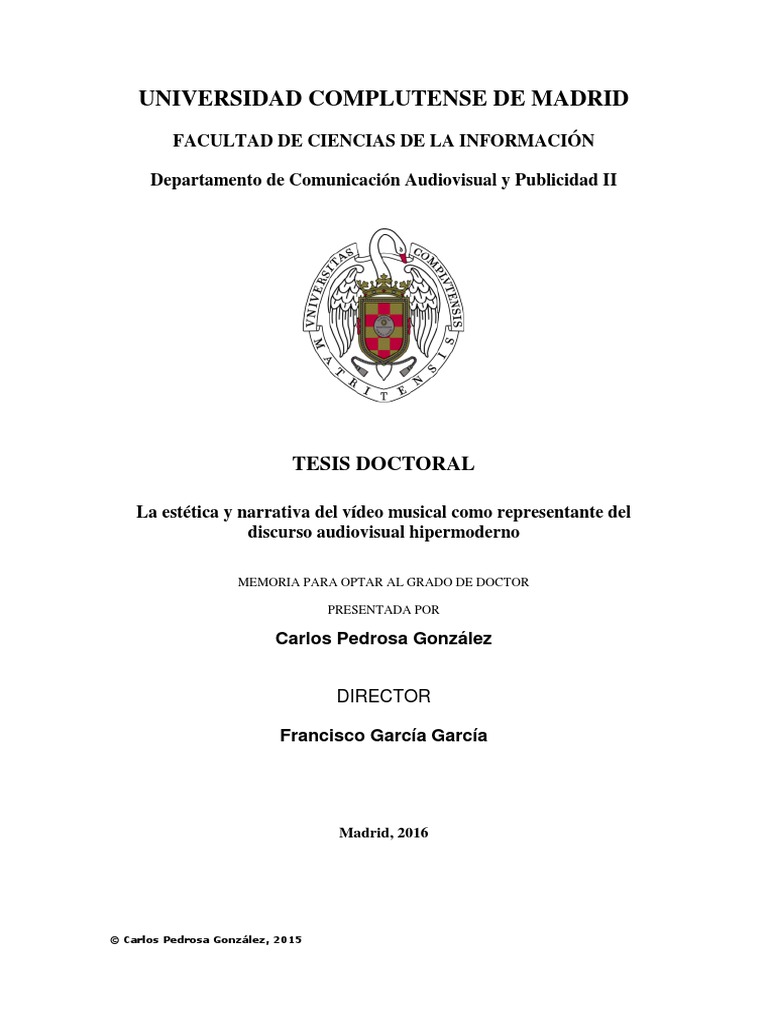 UNIVERSIDAD COMPLUTENSE DE MADRID

FACULTAD DE CIENCIAS DE LA INFORMACIÓN

Departamento de Comunicación Audiovisual y Publicidad II

VNIVERSITAS COMPLVTENSIS MATRITENSIS

TESIS DOCTORAL

La estética y narrativa del vídeo musical como representante del discurso audiovisual hipermoderno

MEMORIA PARA OPTAR AL GRADO DE DOCTOR

PRESENTADA POR

Carlos Pedrosa González

DIRECTOR

Francisco García García

Madrid, 2016

© Carlos Pedrosa González, 2015